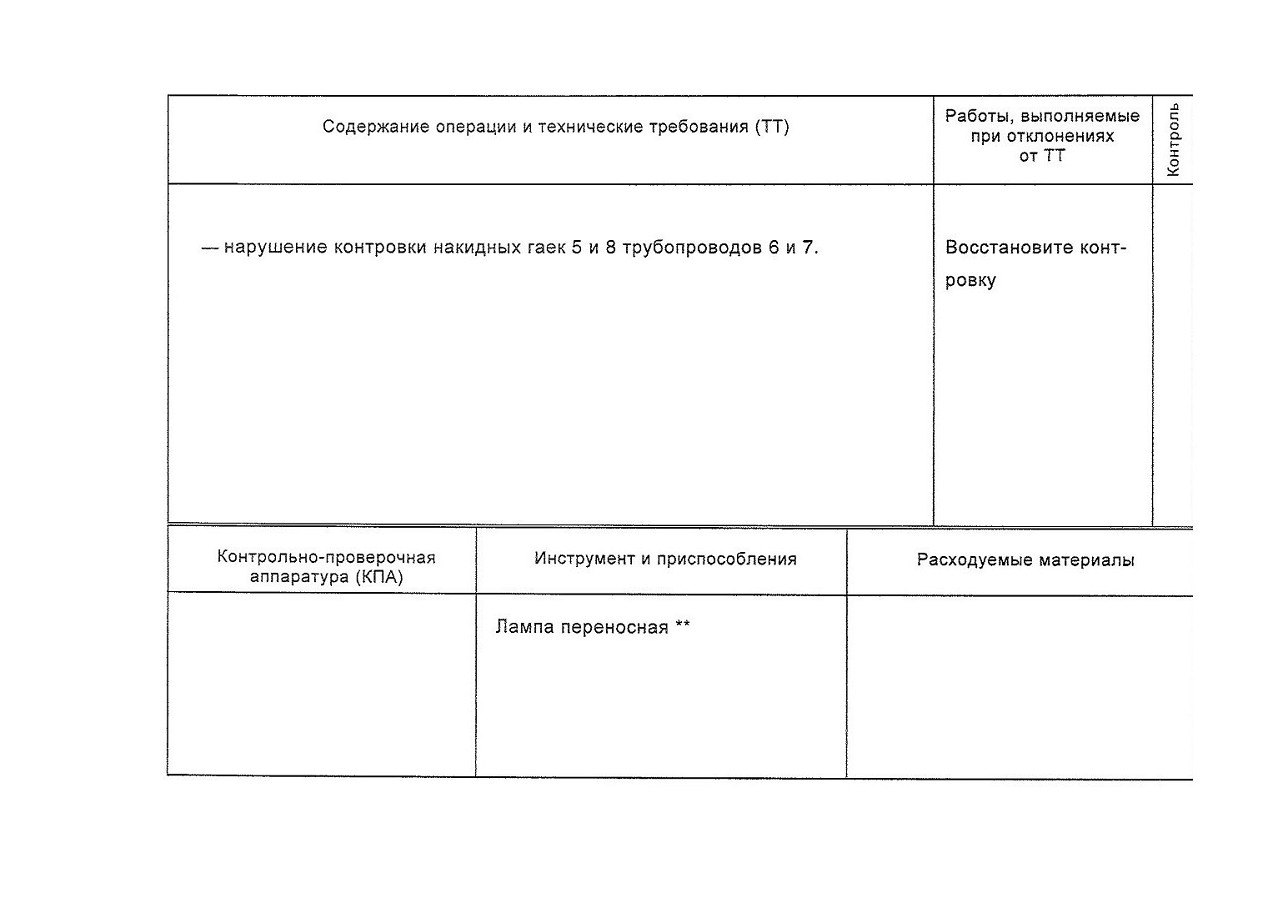 | Содержание операции и технические требования (ТТ) | Работы, выполняемые при отклонениях от ТТ | Контроль |
|---|---|---|
| — нарушение контровки накидных гаек 5 и 8 трубопроводов 6 и 7. | Восстановите контровку | |

| Контрольно-проверочная аппаратура (КПА) | Инструмент и приспособления | Расходуемые материалы |
|---|---|---|
| | Лампа переносная ** | |